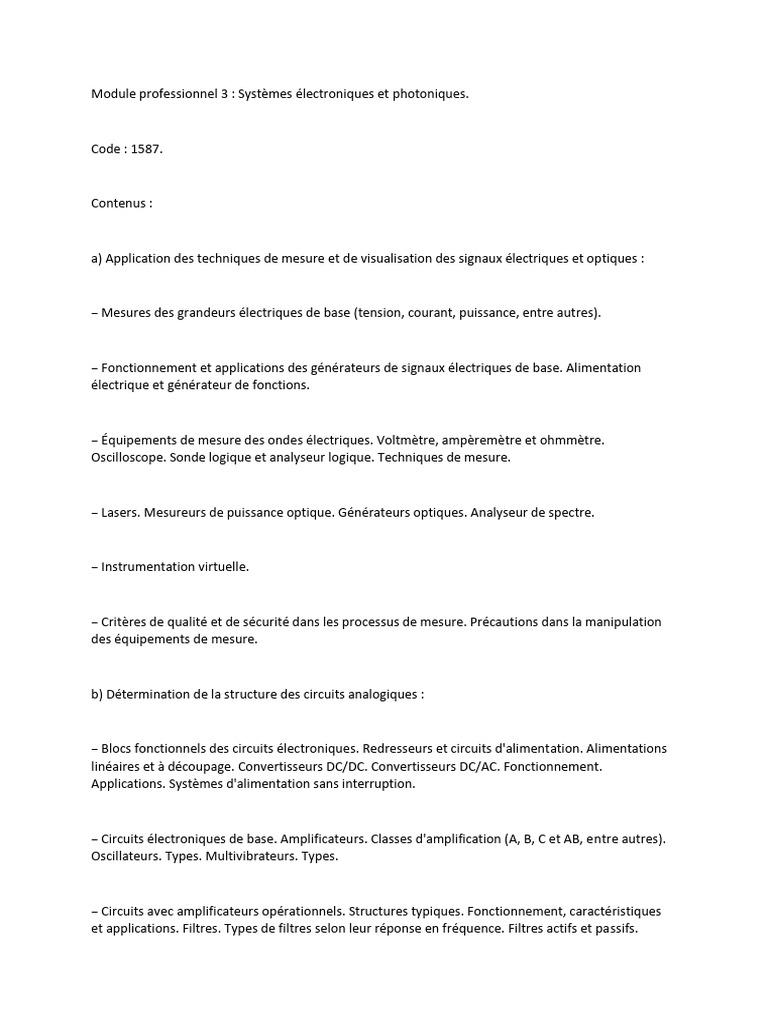 Module professionnel 3 : Systèmes électroniques et photoniques.

Code : 1587.

Contenus :

a) Application des techniques de mesure et de visualisation des signaux électriques et optiques :

– Mesures des grandeurs électriques de base (tension, courant, puissance, entre autres).

– Fonctionnement et applications des générateurs de signaux électriques de base. Alimentation électrique et générateur de fonctions.

– Équipements de mesure des ondes électriques. Voltmètre, ampèremètre et ohmmètre. Oscilloscope. Sonde logique et analyseur logique. Techniques de mesure.

– Lasers. Mesureurs de puissance optique. Générateurs optiques. Analyseur de spectre.

– Instrumentation virtuelle.

– Critères de qualité et de sécurité dans les processus de mesure. Précautions dans la manipulation des équipements de mesure.

b) Détermination de la structure des circuits analogiques :

– Blocs fonctionnels des circuits électroniques. Redresseurs et circuits d'alimentation. Alimentations linéaires et à découpage. Convertisseurs DC/DC. Convertisseurs DC/AC. Fonctionnement. Applications. Systèmes d'alimentation sans interruption.

– Circuits électroniques de base. Amplificateurs. Classes d'amplification (A, B, C et AB, entre autres). Oscillateurs. Types. Multivibrateurs. Types.

– Circuits avec amplificateurs opérationnels. Structures typiques. Fonctionnement, caractéristiques et applications. Filtres. Types de filtres selon leur réponse en fréquence. Filtres actifs et passifs.